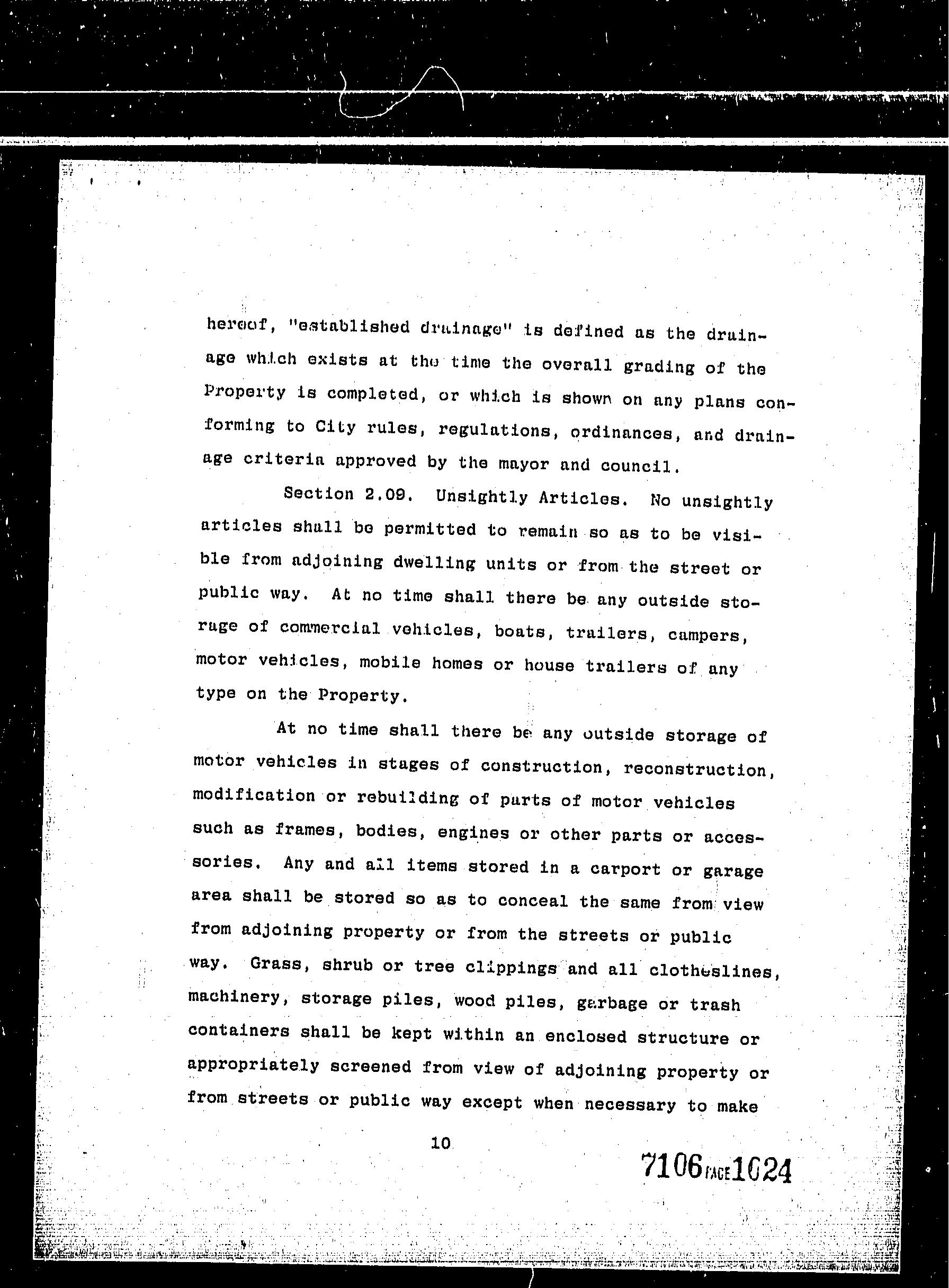 hereof, "established drainage" is defined as the drainage which exists at the time the overall grading of the Property is completed, or which is shown on any plans conforming to City rules, regulations, ordinances, and drainage criteria approved by the mayor and council.

Section 2.09. Unsightly Articles. No unsightly articles shall be permitted to remain so as to be visible from adjoining dwelling units or from the street or public way. At no time shall there be any outside storage of commercial vehicles, boats, trailers, campers, motor vehicles, mobile homes or house trailers of any type on the Property.

At no time shall there be any outside storage of motor vehicles in stages of construction, reconstruction, modification or rebuilding of parts of motor vehicles such as frames, bodies, engines or other parts or accessories. Any and all items stored in a carport or garage area shall be stored so as to conceal the same from view from adjoining property or from the streets or public way. Grass, shrub or tree clippings and all clotheslines, machinery, storage piles, wood piles, garbage or trash containers shall be kept within an enclosed structure or appropriately screened from view of adjoining property or from streets or public way except when necessary to make

10

7106 PAGE 1024